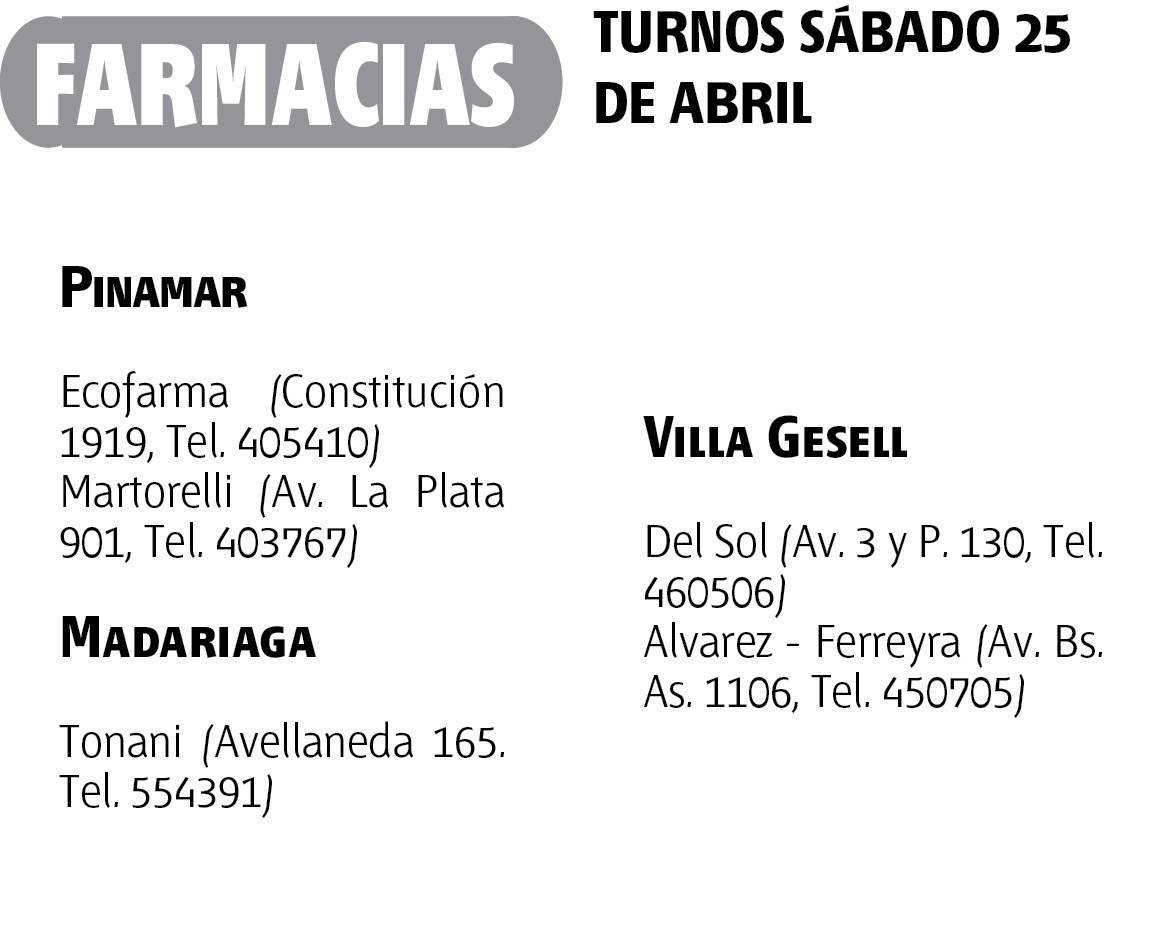 FARMACIAS

TURNOS SÁBADO 25 DE ABRIL

PINAMAR

Ecofarma (Constitución 1919, Tel. 405410)
Martorelli (Av. La Plata 901, Tel. 403767)

MADARIAGA

Tonani (Avellaneda 165. Tel. 554391)

VILLA GESELL

Del Sol (Av. 3 y P. 130, Tel. 460506)
Alvarez - Ferreyra (Av. Bs. As. 1106, Tel. 450705)